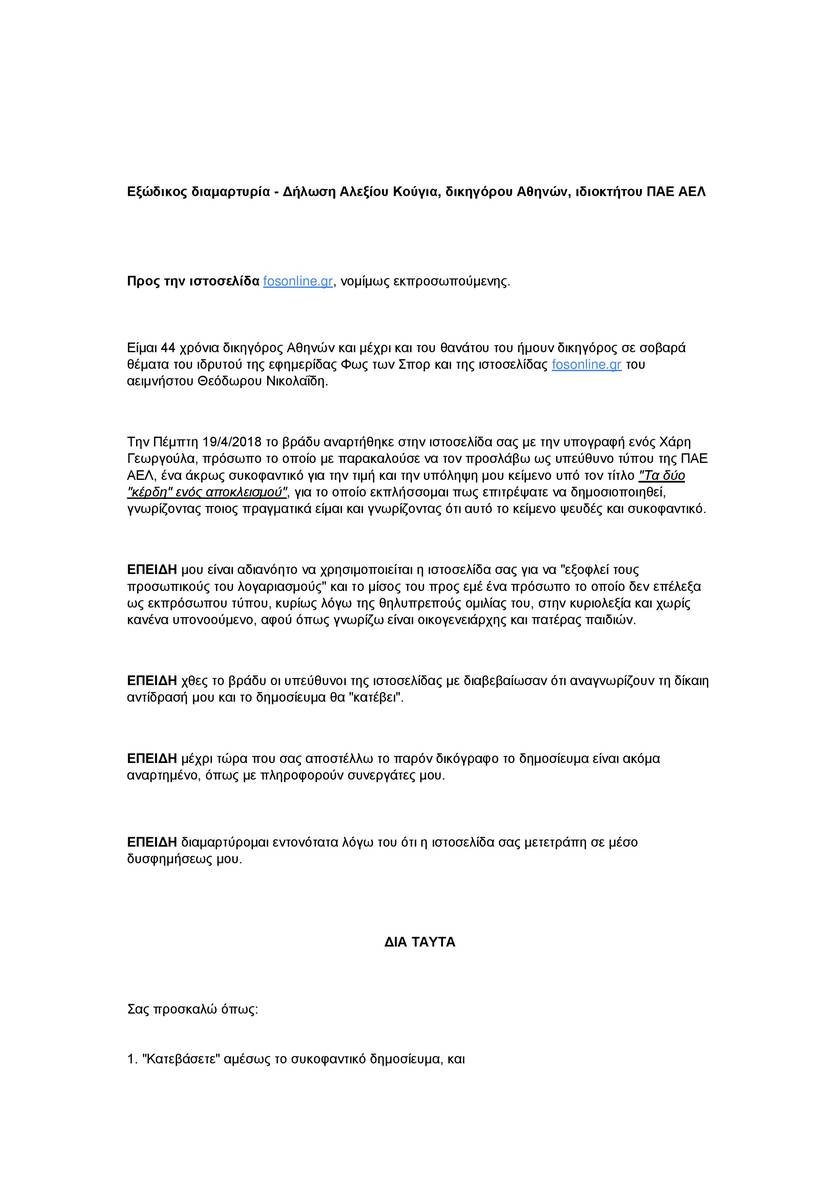 Εξώδικος διαμαρτυρία - Δήλωση Αλεξίου Κούγια, δικηγόρου Αθηνών, ιδιοκτήτου ΠΑΕ ΑΕΛ

Προς την ιστοσελίδα fosonline.gr, νομίμως εκπροσωπούμενης.

Είμαι 44 χρόνια δικηγόρος Αθηνών και μέχρι και του θανάτου του ήμουν δικηγόρος σε σοβαρά θέματα του ιδρυτού της εφημερίδας Φως των Σπορ και της ιστοσελίδας fosonline.gr του αειμνήστου Θεόδωρου Νικολαΐδη.

Την Πέμπτη 19/4/2018 το βράδυ αναρτήθηκε στην ιστοσελίδα σας με την υπογραφή ενός Χάρη Γεωργούλα, πρόσωπο το οποίο με παρακαλούσε να τον προσλάβω ως υπεύθυνο τύπου της ΠΑΕ ΑΕΛ, ένα άκρως συκοφαντικό για την τιμή και την υπόληψη μου κείμενο υπό τον τίτλο "Τα δύο "κέρδη" ενός αποκλεισμού", για το οποίο εκπλήσσομαι πως επιτρέψατε να δημοσιοποιηθεί, γνωρίζοντας ποιος πραγματικά είμαι και γνωρίζοντας ότι αυτό το κείμενο ψευδές και συκοφαντικό.

ΕΠΕΙΔΗ μου είναι αδιανόητο να χρησιμοποιείται η ιστοσελίδα σας για να "εξοφλεί τους προσωπικούς του λογαριασμούς" και το μίσος του προς εμέ ένα πρόσωπο το οποίο δεν επέλεξα ως εκπρόσωπου τύπου, κυρίως λόγω της θηλυπρεπούς ομιλίας του, στην κυριολεξία και χωρίς κανένα υπονοούμενο, αφού όπως γνωρίζω είναι οικογενειάρχης και πατέρας παιδιών.

ΕΠΕΙΔΗ χθες το βράδυ οι υπεύθυνοι της ιστοσελίδας με διαβεβαίωσαν ότι αναγνωρίζουν τη δίκαιη αντίδρασή μου και το δημοσίευμα θα "κατέβει".

ΕΠΕΙΔΗ μέχρι τώρα που σας αποστέλλω το παρόν δικόγραφο το δημοσίευμα είναι ακόμα αναρτημένο, όπως με πληροφορούν συνεργάτες μου.

ΕΠΕΙΔΗ διαμαρτύρομαι εντονότατα λόγω του ότι η ιστοσελίδα σας μετετράπη σε μέσο δυσφημήσεως μου.

ΔΙΑ ΤΑΥΤΑ

Σας προσκαλώ όπως:

1. "Κατεβάσετε" αμέσως το συκοφαντικό δημοσίευμα, και